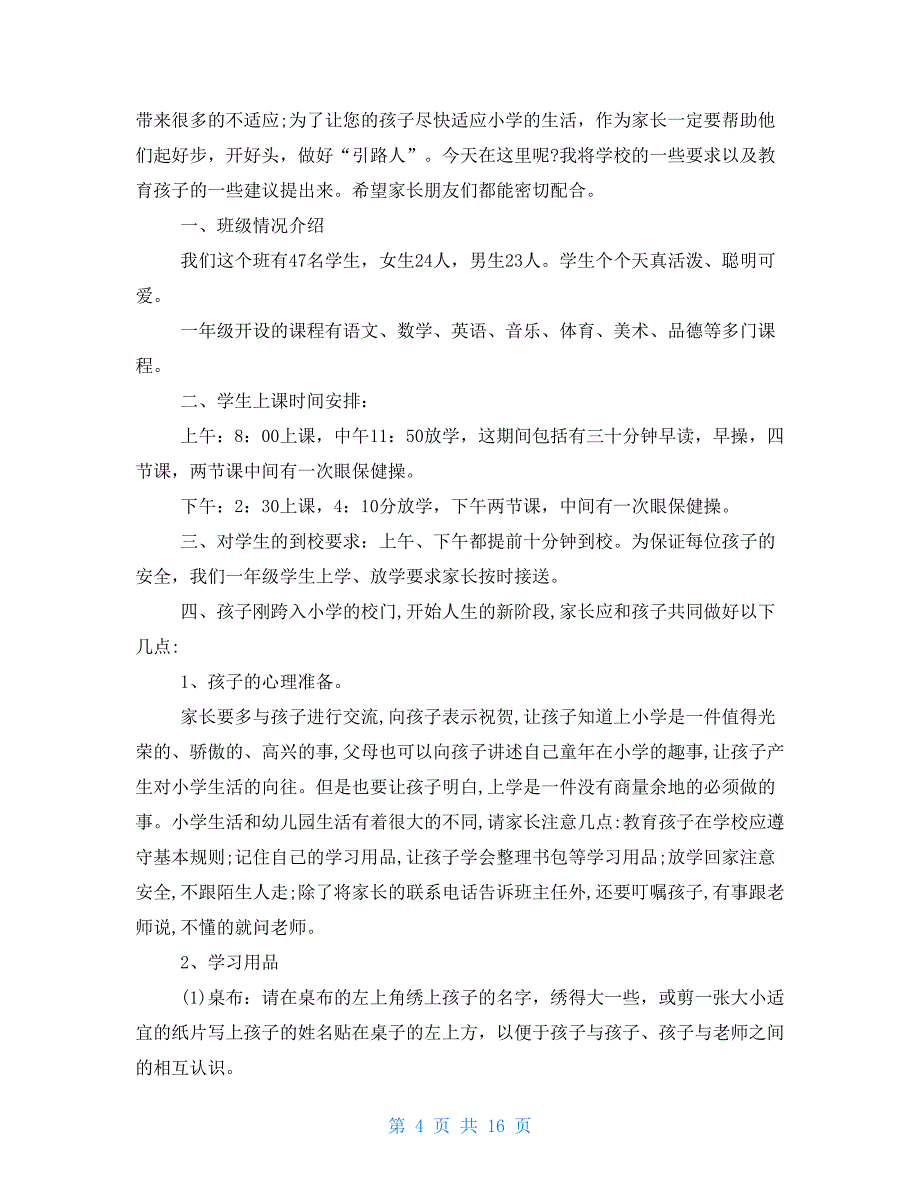 带来很多的不适应;为了让您的孩子尽快适应小学的生活，作为家长一定要帮助他们起好步，开好头，做好“引路人”。今天在这里呢?我将学校的一些要求以及教育孩子的一些建议提出来。希望家长朋友们都能密切配合。

一、班级情况介绍

我们这个班有47名学生，女生24人，男生23人。学生个个天真活泼、聪明可爱。

一年级开设的课程有语文、数学、英语、音乐、体育、美术、品德等多门课程。

二、学生上课时间安排：

上午：8：00上课，中午11：50放学，这期间包括有三十分钟早读，早操，四节课，两节课中间有一次眼保健操。

下午：2：30上课，4：10分放学，下午两节课，中间有一次眼保健操。

三、对学生的到校要求：上午、下午都提前十分钟到校。为保证每位孩子的安全，我们一年级学生上学、放学要求家长按时接送。

四、孩子刚跨入小学的校门,开始人生的新阶段,家长应和孩子共同做好以下几点:

1、孩子的心理准备。

家长要多与孩子进行交流,向孩子表示祝贺,让孩子知道上小学是一件值得光荣的、骄傲的、高兴的事,父母也可以向孩子讲述自己童年在小学的趣事,让孩子产生对小学生活的向往。但是也要让孩子明白,上学是一件没有商量余地的必须做的事。小学生活和幼儿园生活有着很大的不同,请家长注意几点:教育孩子在学校应遵守基本规则;记住自己的学习用品,让孩子学会整理书包等学习用品;放学回家注意安全,不跟陌生人走;除了将家长的联系电话告诉班主任外,还要叮嘱孩子,有事跟老师说,不懂的就问老师。

2、学习用品

(1)桌布：请在桌布的左上角绣上孩子的名字，绣得大一些，或剪一张大小适宜的纸片写上孩子的姓名贴在桌子的左上方，以便于孩子与孩子、孩子与老师之间的相互认识。

第 4 页 共 16 页